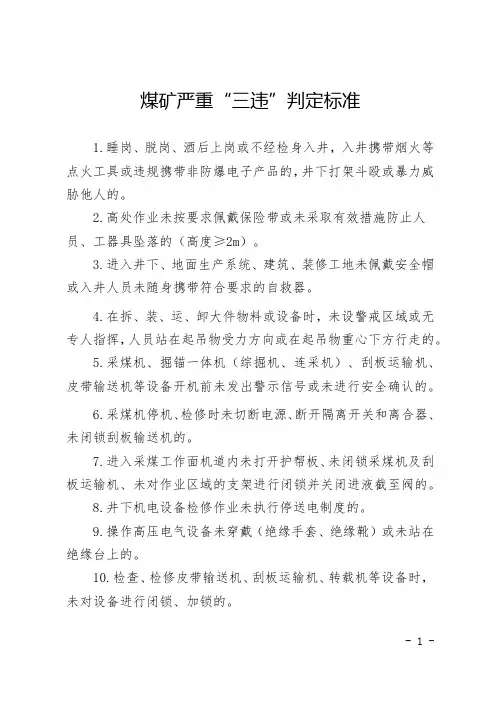 煤矿严重“三违”判定标准

1.睡岗、脱岗、酒后上岗或不经检身入井，入井携带烟火等点火工具或违规携带非防爆电子产品的，井下打架斗殴或暴力威胁他人的。

2.高处作业未按要求佩戴保险带或未采取有效措施防止人员、工器具坠落的（高度≥2m）。

3.进入井下、地面生产系统、建筑、装修工地未佩戴安全帽或入井人员未随身携带符合要求的自救器。

4.在拆、装、运、卸大件物料或设备时，未设警戒区域或无专人指挥，人员站在起吊物受力方向或在起吊物重心下方行走的。

5.采煤机、掘锚一体机（综掘机、连采机）、刮板运输机、皮带输送机等设备开机前未发出警示信号或未进行安全确认的。

6.采煤机停机、检修时未切断电源、断开隔离开关和离合器、未闭锁刮板输送机的。

7.进入采煤工作面机道内未打开护帮板、未闭锁采煤机及刮板运输机、未对作业区域的支架进行闭锁并关闭进液截至阀的。

8.井下机电设备检修作业未执行停送电制度的。

9.操作高压电气设备未穿戴（绝缘手套、绝缘靴）或未站在绝缘台上的。

10.检查、检修皮带输送机、刮板运输机、转载机等设备时，未对设备进行闭锁、加锁的。

- 1 -